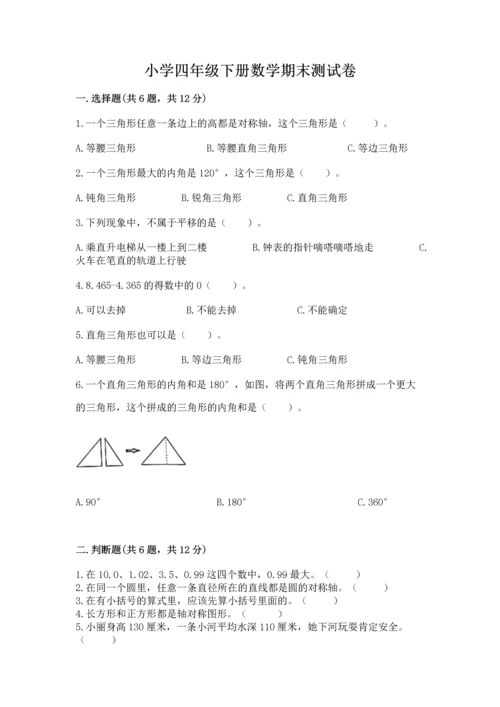 小学四年级下册数学期末测试卷

一.选择题(共6题，共12分)

1.一个三角形任意一条边上的高都是对称轴，这个三角形是（    ）。

A.等腰三角形　　B.等腰直角三角形　　C.等边三角形

2.一个三角形最大的内角是120°，这个三角形是（    ）。

A.钝角三角形　　B.锐角三角形　　C.直角三角形

3.下列现象中，不属于平移的是（    ）。

A.乘直升电梯从一楼上到二楼　　B.钟表的指针嘀嗒嘀嗒地走　　C.火车在笔直的轨道上行驶

4.8.465-4.365的得数中的0（    ）。

A.可以去掉　　B.不能去掉　　C.不能确定

5.直角三角形也可以是（    ）。

A.等腰三角形　　B.等边三角形　　C.钝角三角形

6.一个直角三角形的内角和是180°，如图，将两个直角三角形拼成一个更大的三角形，这个拼成的三角形的内角和是（    ）。

A.90°　　B.180°　　C.360°

二.判断题(共6题，共12分)

1.在10.0、1.02、3.5、0.99这四个数中，0.99最大。（    ）
2.在同一个圆里，任意一条直径所在的直线都是圆的对称轴。（    ）
3.在有小括号的算式里，应该先算小括号里面的。（    ）
4.长方形和正方形都是轴对称图形。（    ）
5.小丽身高130厘米，一条小河平均水深110厘米，她下河玩耍肯定安全。（    ）